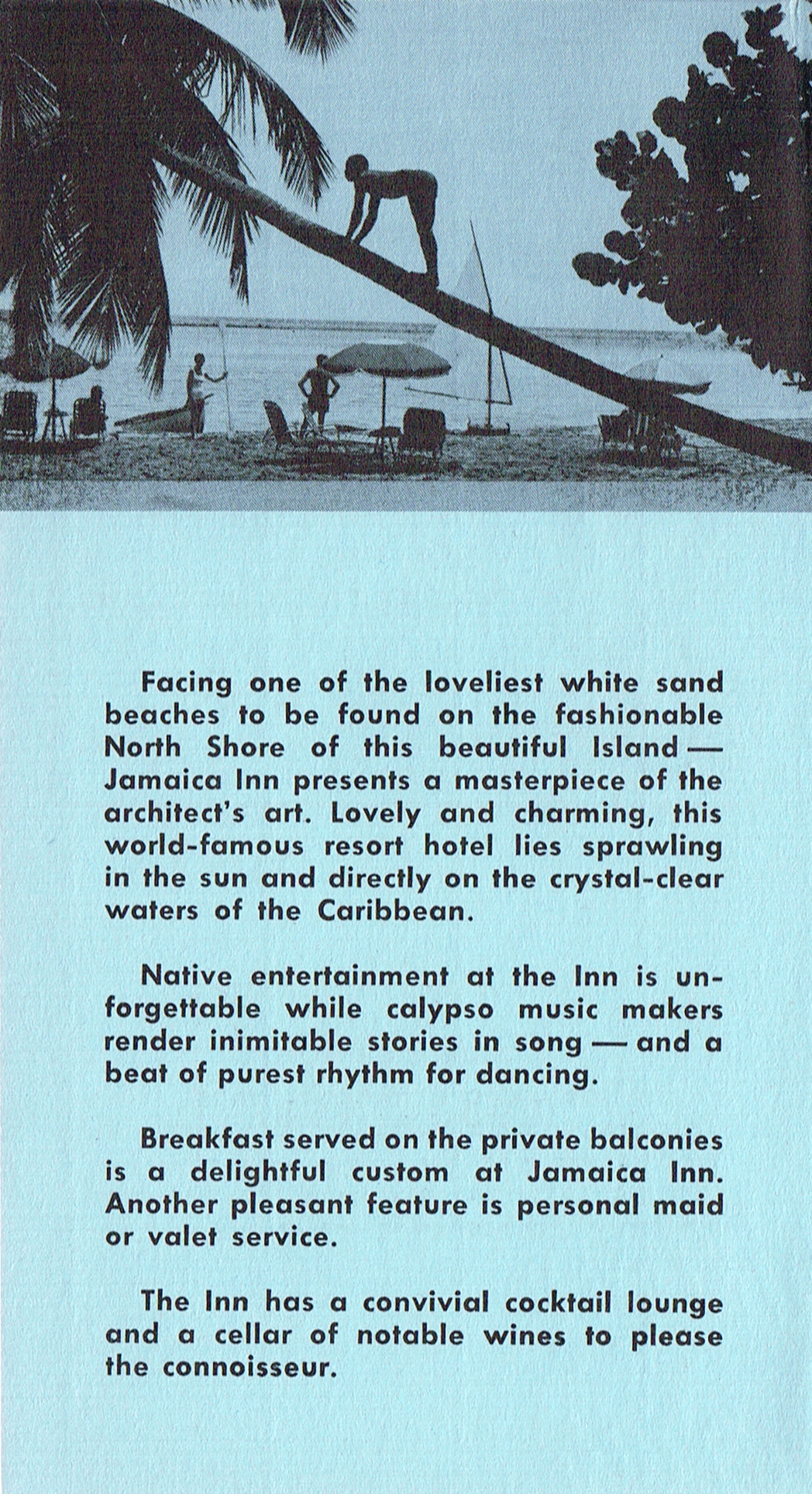 Facing one of the loveliest white sand beaches to be found on the fashionable North Shore of this beautiful Island — Jamaica Inn presents a masterpiece of the architect's art. Lovely and charming, this world-famous resort hotel lies sprawling in the sun and directly on the crystal-clear waters of the Caribbean.

Native entertainment at the Inn is unforgettable while calypso music makers render inimitable stories in song — and a beat of purest rhythm for dancing.

Breakfast served on the private balconies is a delightful custom at Jamaica Inn. Another pleasant feature is personal maid or valet service.

The Inn has a convivial cocktail lounge and a cellar of notable wines to please the connoisseur.